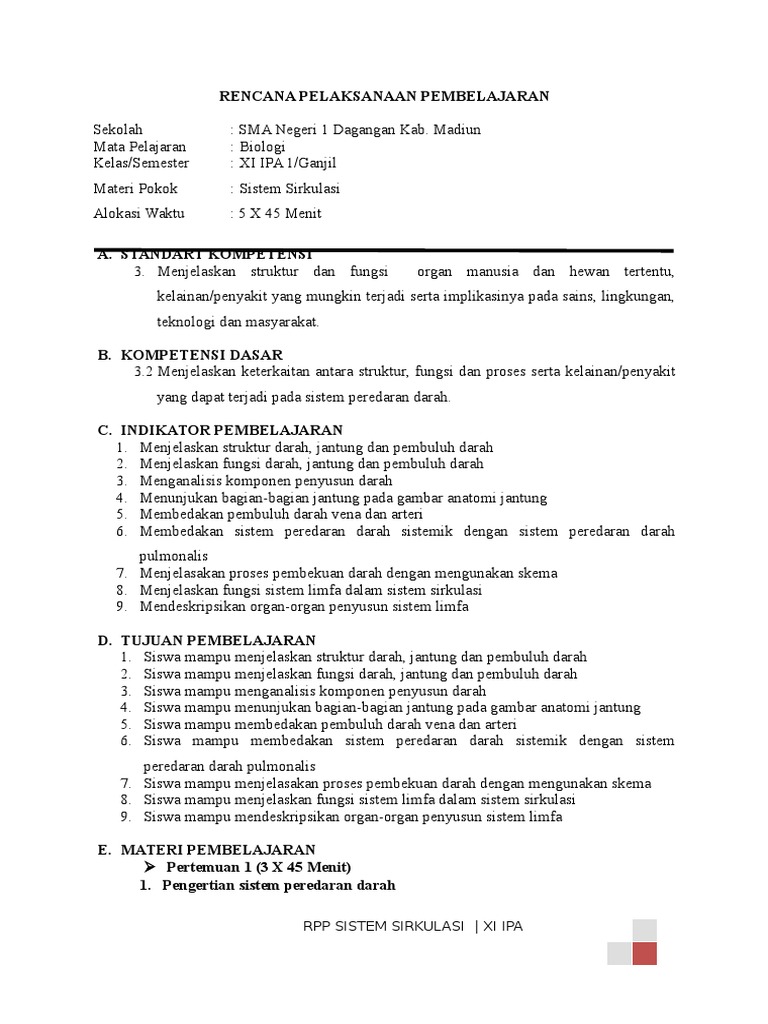 RENCANA PELAKSANAAN PEMBELAJARAN

Sekolah : SMA Negeri 1 Dagangan Kab. Madiun
Mata Pelajaran : Biologi
Kelas/Semester : XI IPA 1/Ganjil
Materi Pokok : Sistem Sirkulasi
Alokasi Waktu : 5 X 45 Menit

A. STANDART KOMPETENSI
3. Menjelaskan struktur dan fungsi organ manusia dan hewan tertentu, kelainan/penyakit yang mungkin terjadi serta implikasinya pada sains, lingkungan, teknologi dan masyarakat.

B. KOMPETENSI DASAR
3.2 Menjelaskan keterkaitan antara struktur, fungsi dan proses serta kelainan/penyakit yang dapat terjadi pada sistem peredaran darah.

C. INDIKATOR PEMBELAJARAN
1. Menjelaskan struktur darah, jantung dan pembuluh darah
2. Menjelaskan fungsi darah, jantung dan pembuluh darah
3. Menganalisis komponen penyusun darah
4. Menunjukan bagian-bagian jantung pada gambar anatomi jantung
5. Membedakan pembuluh darah vena dan arteri
6. Membedakan sistem peredaran darah sistemik dengan sistem peredaran darah pulmonalis
7. Menjelasakan proses pembekuan darah dengan mengunakan skema
8. Menjelaskan fungsi sistem limfa dalam sistem sirkulasi
9. Mendeskripsikan organ-organ penyusun sistem limfa

D. TUJUAN PEMBELAJARAN
1. Siswa mampu menjelaskan struktur darah, jantung dan pembuluh darah
2. Siswa mampu menjelaskan fungsi darah, jantung dan pembuluh darah
3. Siswa mampu menganalisis komponen penyusun darah
4. Siswa mampu menunjukan bagian-bagian jantung pada gambar anatomi jantung
5. Siswa mampu membedakan pembuluh darah vena dan arteri
6. Siswa mampu membedakan sistem peredaran darah sistemik dengan sistem peredaran darah pulmonalis
7. Siswa mampu menjelasakan proses pembekuan darah dengan mengunakan skema
8. Siswa mampu menjelaskan fungsi sistem limfa dalam sistem sirkulasi
9. Siswa mampu mendeskripsikan organ-organ penyusun sistem limfa

E. MATERI PEMBELAJARAN
➤ Pertemuan 1 (3 X 45 Menit)
1. Pengertian sistem peredaran darah

RPP SISTEM SIRKULASI | XI IPA